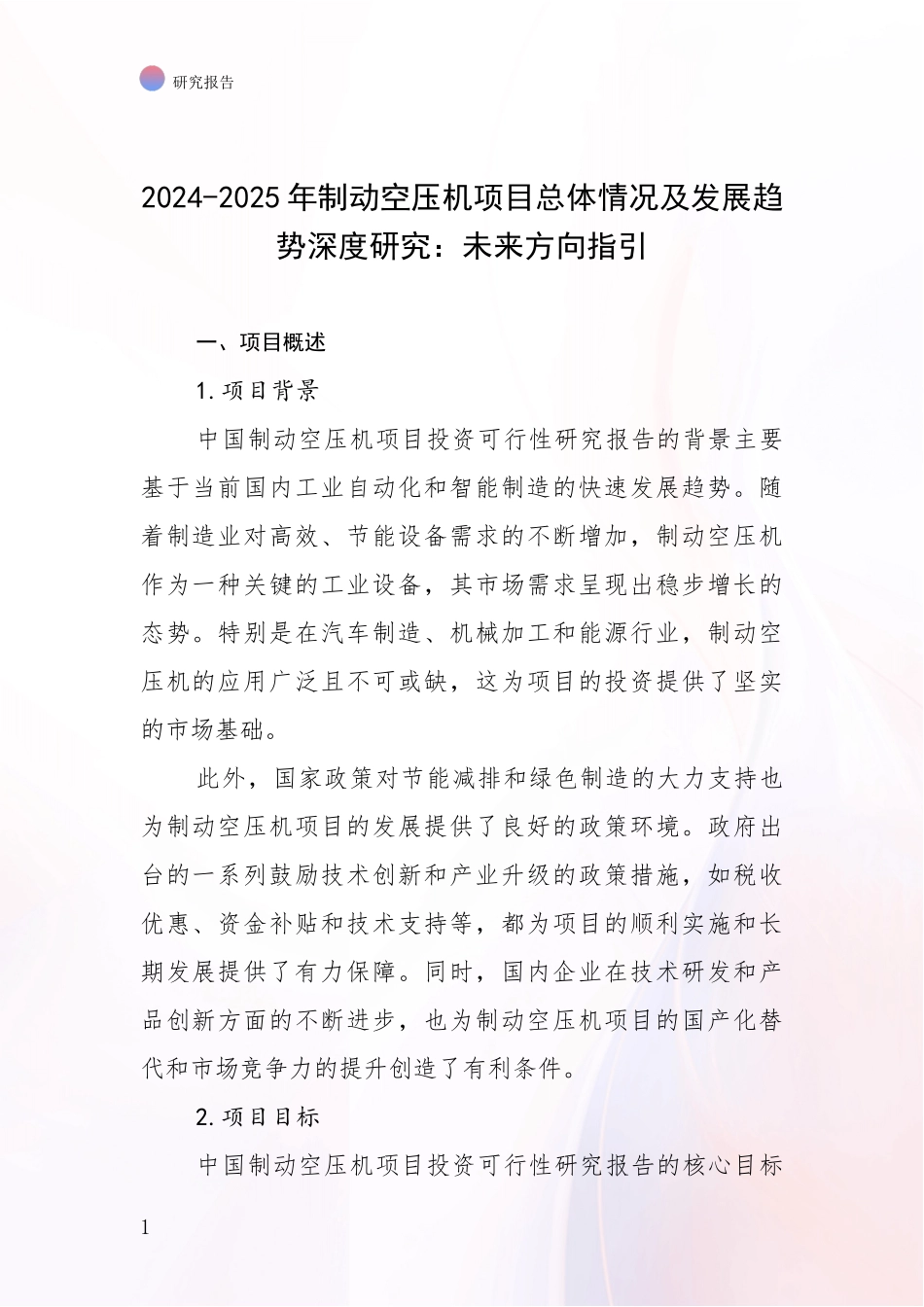 研究报告

2024-2025 年制动空压机项目总体情况及发展趋势深度研究：未来方向指引

一、项目概述

1. 项目背景

中国制动空压机项目投资可行性研究报告的背景主要基于当前国内工业自动化和智能制造的快速发展趋势。随着制造业对高效、节能设备需求的不断增加，制动空压机作为一种关键的工业设备，其市场需求呈现出稳步增长的态势。特别是在汽车制造、机械加工和能源行业，制动空压机的应用广泛且不可或缺，这为项目的投资提供了坚实的市场基础。

此外，国家政策对节能减排和绿色制造的大力支持也为制动空压机项目的发展提供了良好的政策环境。政府出台的一系列鼓励技术创新和产业升级的政策措施，如税收优惠、资金补贴和技术支持等，都为项目的顺利实施和长期发展提供了有力保障。同时，国内企业在技术研发和产品创新方面的不断进步，也为制动空压机项目的国产化替代和市场竞争力的提升创造了有利条件。

2. 项目目标

中国制动空压机项目投资可行性研究报告的核心目标

1